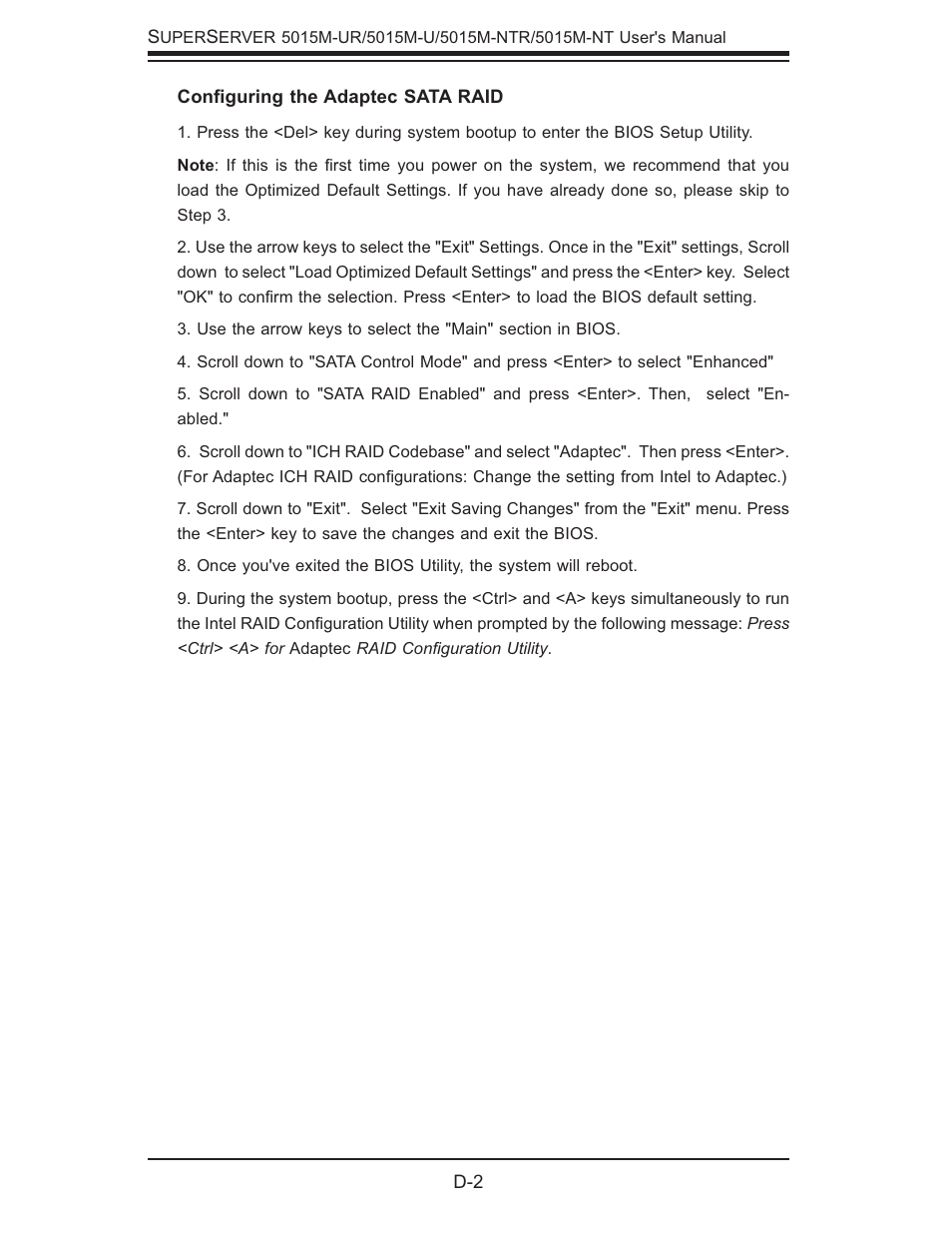 SUPERSERVER 5015M-UR/5015M-U/5015M-NTR/5015M-NT User's Manual

Configuring the Adaptec SATA RAID

1. Press the <Del> key during system bootup to enter the BIOS Setup Utility.

Note: If this is the first time you power on the system, we recommend that you load the Optimized Default Settings. If you have already done so, please skip to Step 3.

2. Use the arrow keys to select the "Exit" Settings. Once in the "Exit" settings, Scroll down to select "Load Optimized Default Settings" and press the <Enter> key. Select "OK" to confirm the selection. Press <Enter> to load the BIOS default setting.

3. Use the arrow keys to select the "Main" section in BIOS.

4. Scroll down to "SATA Control Mode" and press <Enter> to select "Enhanced"

5. Scroll down to "SATA RAID Enabled" and press <Enter>. Then, select "Enabled."

6. Scroll down to "ICH RAID Codebase" and select "Adaptec". Then press <Enter>. (For Adaptec ICH RAID configurations: Change the setting from Intel to Adaptec.)

7. Scroll down to "Exit". Select "Exit Saving Changes" from the "Exit" menu. Press the <Enter> key to save the changes and exit the BIOS.

8. Once you've exited the BIOS Utility, the system will reboot.

9. During the system bootup, press the <Ctrl> and <A> keys simultaneously to run the Intel RAID Configuration Utility when prompted by the following message: Press <Ctrl> <A> for Adaptec RAID Configuration Utility.

D-2